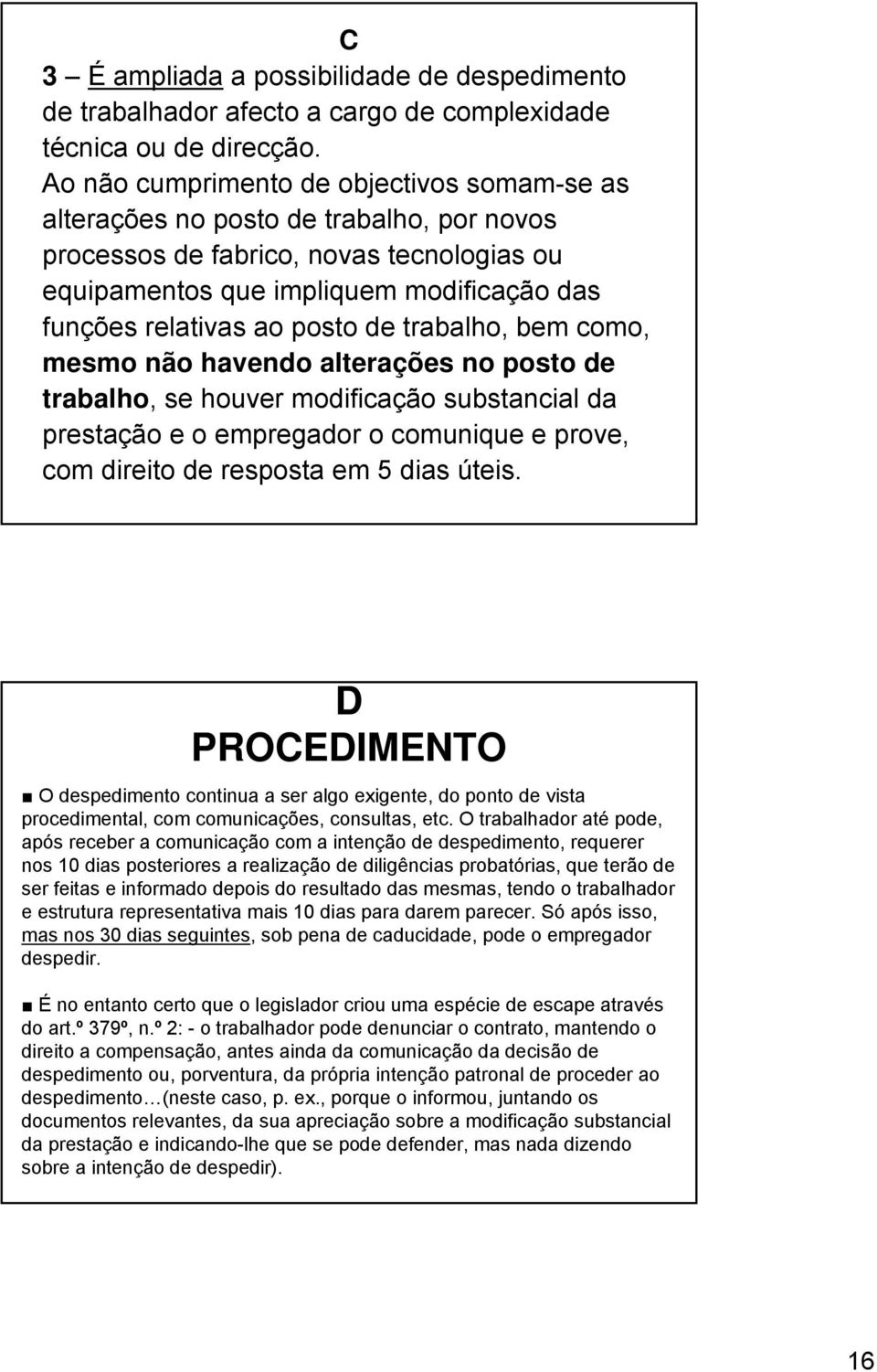 C

3 – É ampliada a possibilidade de despedimento de trabalhador afecto a cargo de complexidade técnica ou de direcção.
Ao não cumprimento de objectivos somam-se as alterações no posto de trabalho, por novos processos de fabrico, novas tecnologias ou equipamentos que impliquem modificação das funções relativas ao posto de trabalho, bem como, mesmo não havendo alterações no posto de trabalho, se houver modificação substancial da prestação e o empregador o comunique e prove, com direito de resposta em 5 dias úteis.

D
PROCEDIMENTO

■ O despedimento continua a ser algo exigente, do ponto de vista procedimental, com comunicações, consultas, etc. O trabalhador até pode, após receber a comunicação com a intenção de despedimento, requerer nos 10 dias posteriores a realização de diligências probatórias, que terão de ser feitas e informado depois do resultado das mesmas, tendo o trabalhador e estrutura representativa mais 10 dias para darem parecer. Só após isso, mas nos 30 dias seguintes, sob pena de caducidade, pode o empregador despedir.

■ É no entanto certo que o legislador criou uma espécie de escape através do art.º 379º, n.º 2: - o trabalhador pode denunciar o contrato, mantendo o direito a compensação, antes ainda da comunicação da decisão de despedimento ou, porventura, da própria intenção patronal de proceder ao despedimento…(neste caso, p. ex., porque o informou, juntando os documentos relevantes, da sua apreciação sobre a modificação substancial da prestação e indicando-lhe que se pode defender, mas nada dizendo sobre a intenção de despedir).

16